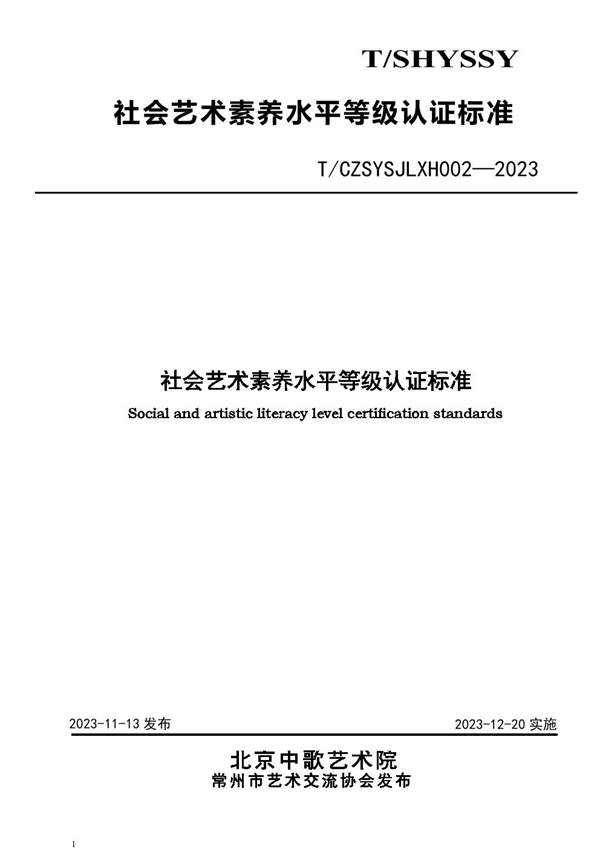 T/SHYSSY

社会艺术素养水平等级认证标准

T/CZSYSJLXH002—2023

社会艺术素养水平等级认证标准

Social and artistic literacy level certification standards

2023-11-13 发布

2023-12-20 实施

北京中歌艺术院
常州市艺术交流协会发布

1